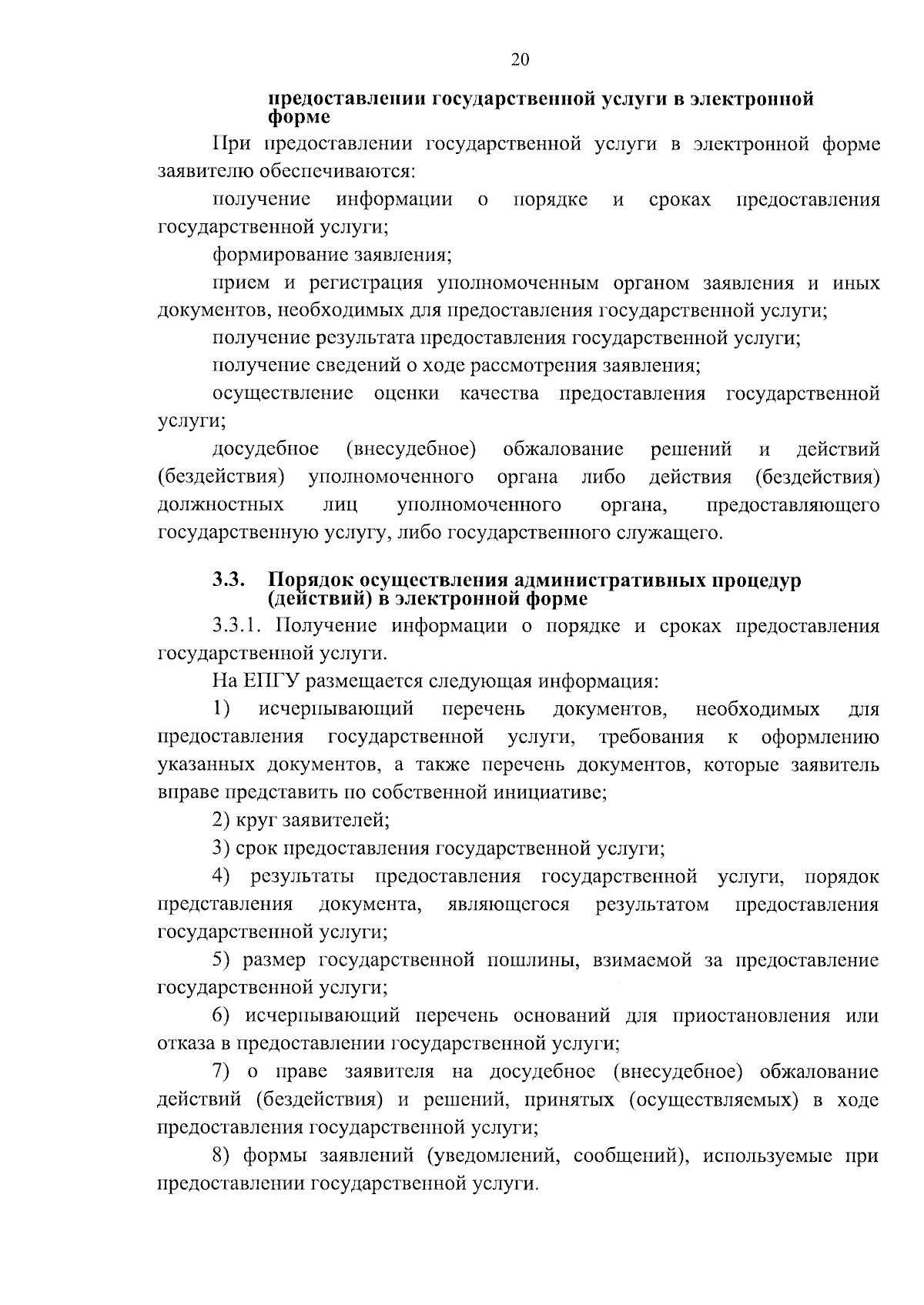 20

предоставлении государственной услуги в электронной форме

При предоставлении государственной услуги в электронной форме заявителю обеспечиваются:

получение информации о порядке и сроках предоставления государственной услуги;

формирование заявления;

прием и регистрация уполномоченным органом заявления и иных документов, необходимых для предоставления государственной услуги;

получение результата предоставления государственной услуги;

получение сведений о ходе рассмотрения заявления;

осуществление оценки качества предоставления государственной услуги;

досудебное (внесудебное) обжалование решений и действий (бездействия) уполномоченного органа либо действия (бездействия) должностных лиц уполномоченного органа, предоставляющего государственную услугу, либо государственного служащего.

3.3. Порядок осуществления административных процедур (действий) в электронной форме

3.3.1. Получение информации о порядке и сроках предоставления государственной услуги.

На ЕПГУ размещается следующая информация:

1) исчерпывающий перечень документов, необходимых для предоставления государственной услуги, требования к оформлению указанных документов, а также перечень документов, которые заявитель вправе представить по собственной инициативе;

2) круг заявителей;

3) срок предоставления государственной услуги;

4) результаты предоставления государственной услуги, порядок представления документа, являющегося результатом предоставления государственной услуги;

5) размер государственной пошлины, взимаемой за предоставление государственной услуги;

6) исчерпывающий перечень оснований для приостановления или отказа в предоставлении государственной услуги;

7) о праве заявителя на досудебное (внесудебное) обжалование действий (бездействия) и решений, принятых (осуществляемых) в ходе предоставления государственной услуги;

8) формы заявлений (уведомлений, сообщений), используемые при предоставлении государственной услуги.